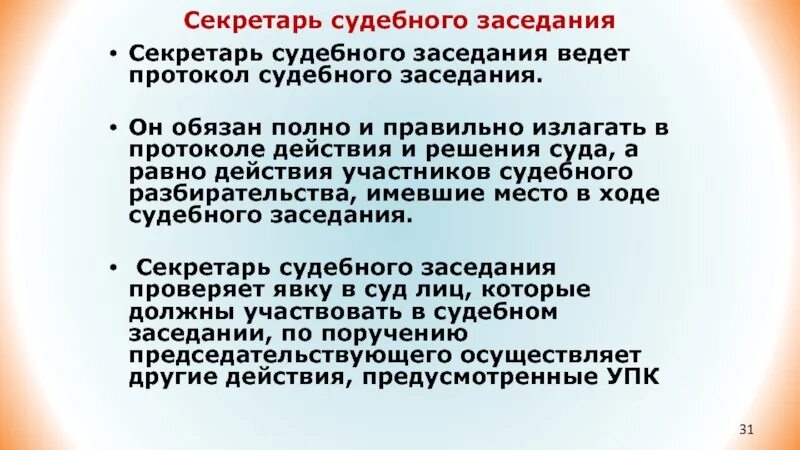 Секретарь судебного заседания

• Секретарь судебного заседания ведет протокол судебного заседания.

• Он обязан полно и правильно излагать в протоколе действия и решения суда, а равно действия участников судебного разбирательства, имевшие место в ходе судебного заседания.

• Секретарь судебного заседания проверяет явку в суд лиц, которые должны участвовать в судебном заседании, по поручению председательствующего осуществляет другие действия, предусмотренные УПК

31